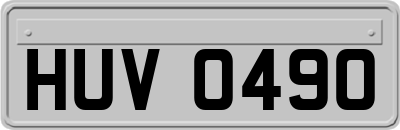 HUV 0490